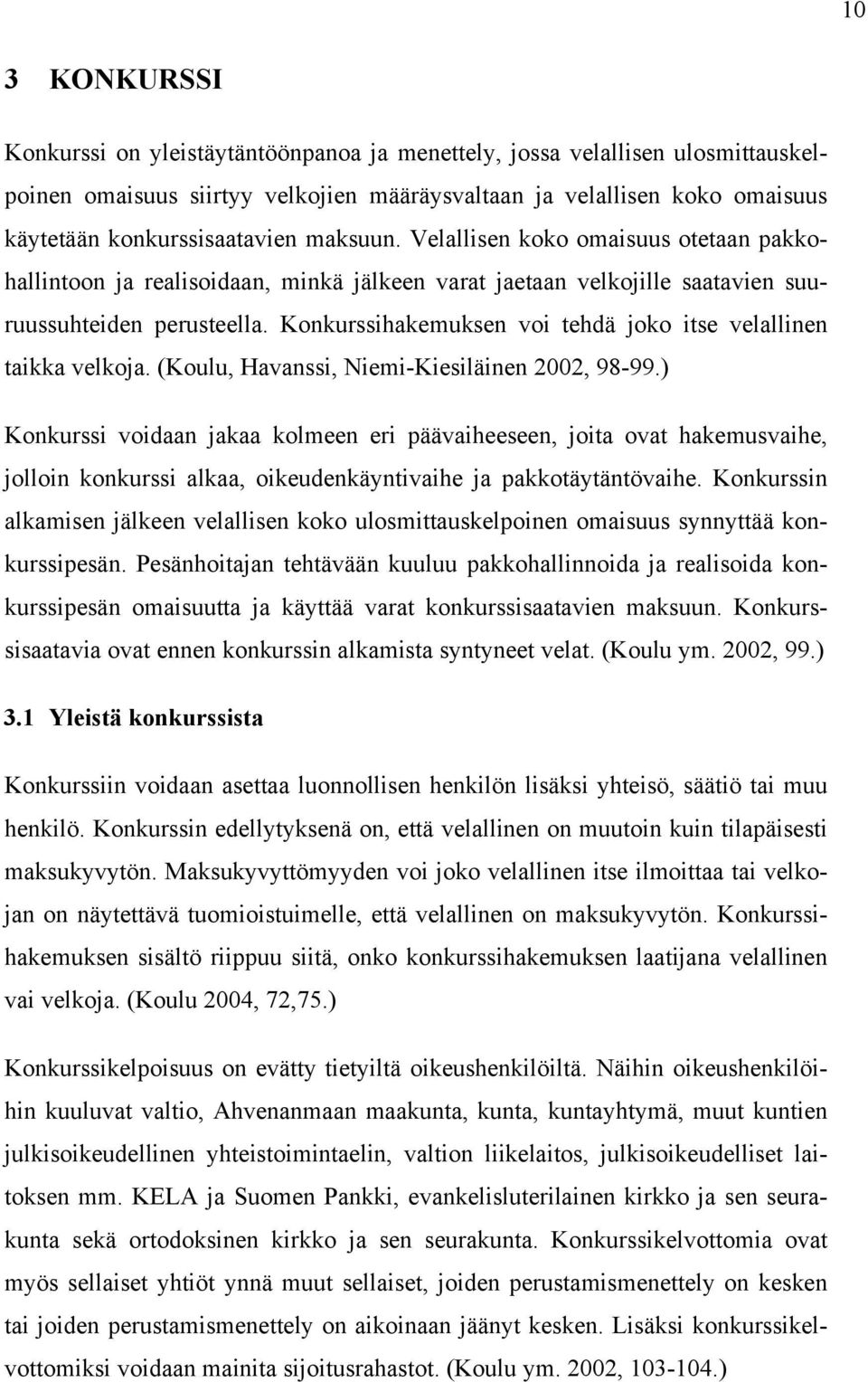 10

3 KONKURSSI

Konkurssi on yleistäytäntöönpanoa ja menettely, jossa velallisen ulosmittauskelpoinen omaisuus siirtyy velkojien määräysvaltaan ja velallisen koko omaisuus käytetään konkurssisaatavien maksuun. Velallisen koko omaisuus otetaan pakkohallintoon ja realisoidaan, minkä jälkeen varat jaetaan velkojille saatavien suuruussuhteiden perusteella. Konkurssihakemuksen voi tehdä joko itse velallinen taikka velkoja. (Koulu, Havanssi, Niemi-Kiesiläinen 2002, 98-99.)

Konkurssi voidaan jakaa kolmeen eri päävaiheeseen, joita ovat hakemusvaihe, jolloin konkurssi alkaa, oikeudenkäyntivaihe ja pakkotäytäntövaihe. Konkurssin alkamisen jälkeen velallisen koko ulosmittauskelpoinen omaisuus synnyttää konkurssipesän. Pesänhoitajan tehtävään kuuluu pakkohallinnoida ja realisoida konkurssipesän omaisuutta ja käyttää varat konkurssisaatavien maksuun. Konkurssisaatavia ovat ennen konkurssin alkamista syntyneet velat. (Koulu ym. 2002, 99.)

3.1 Yleistä konkurssista

Konkurssiin voidaan asettaa luonnollisen henkilön lisäksi yhteisö, säätiö tai muu henkilö. Konkurssin edellytyksenä on, että velallinen on muutoin kuin tilapäisesti maksukyvytön. Maksukyvyttömyyden voi joko velallinen itse ilmoittaa tai velkojan on näytettävä tuomioistuimelle, että velallinen on maksukyvytön. Konkurssihakemuksen sisältö riippuu siitä, onko konkurssihakemuksen laatijana velallinen vai velkoja. (Koulu 2004, 72,75.)

Konkurssikelpoisuus on evätty tietyiltä oikeushenkilöiltä. Näihin oikeushenkilöihin kuuluvat valtio, Ahvenanmaan maakunta, kunta, kuntayhtymä, muut kuntien julkisoikeudellinen yhteistoimintaelin, valtion liikelaitos, julkisoikeudelliset laitoksen mm. KELA ja Suomen Pankki, evankelisluterilainen kirkko ja sen seurakunta sekä ortodoksinen kirkko ja sen seurakunta. Konkurssikelvottomia ovat myös sellaiset yhtiöt ynnä muut sellaiset, joiden perustamismenettely on kesken tai joiden perustamismenettely on aikoinaan jäänyt kesken. Lisäksi konkurssikelvottomiksi voidaan mainita sijoitusrahastot. (Koulu ym. 2002, 103-104.)